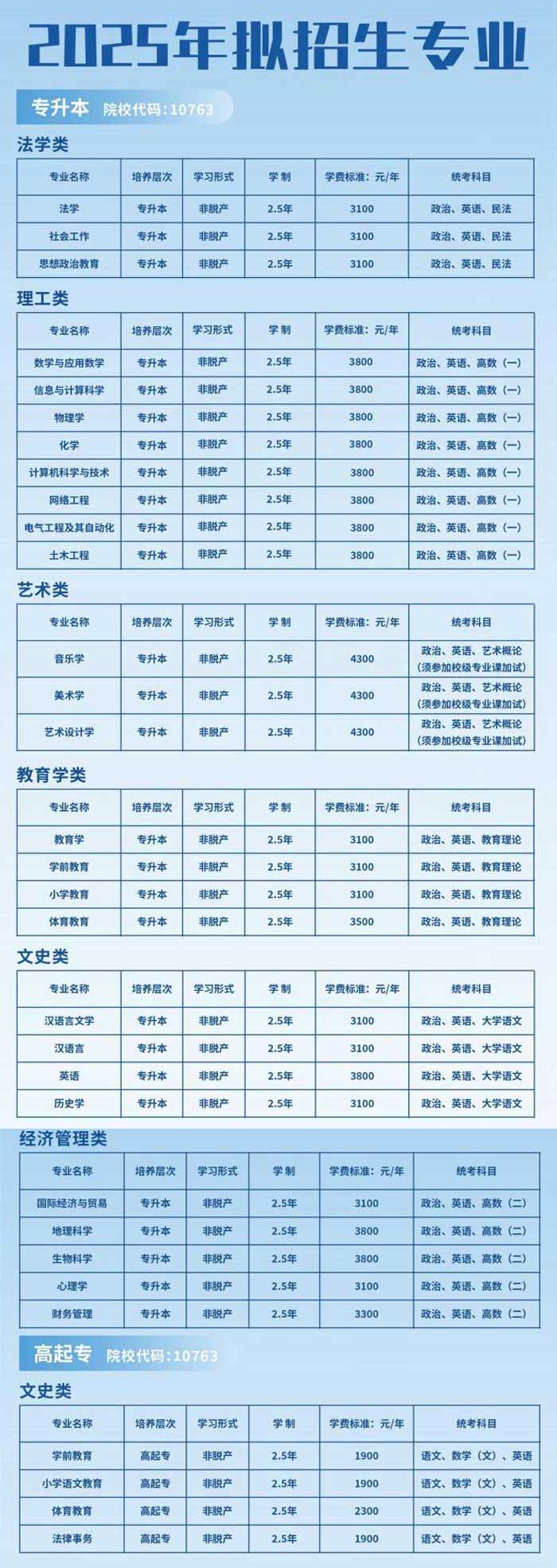 2025年拟招生专业

专升本 院校代码:10763

法学类

| 专业名称 | 培养层次 | 学习形式 | 学制 | 学费标准：元/年 | 统考科目 |
|---|---|---|---|---|---|
| 法学 | 专升本 | 非脱产 | 2.5年 | 3100 | 政治、英语、民法 |
| 社会工作 | 专升本 | 非脱产 | 2.5年 | 3100 | 政治、英语、民法 |
| 思想政治教育 | 专升本 | 非脱产 | 2.5年 | 3100 | 政治、英语、民法 |

理工类

| 专业名称 | 培养层次 | 学习形式 | 学制 | 学费标准：元/年 | 统考科目 |
|---|---|---|---|---|---|
| 数学与应用数学 | 专升本 | 非脱产 | 2.5年 | 3800 | 政治、英语、高数（一） |
| 信息与计算科学 | 专升本 | 非脱产 | 2.5年 | 3800 | 政治、英语、高数（一） |
| 物理学 | 专升本 | 非脱产 | 2.5年 | 3800 | 政治、英语、高数（一） |
| 化学 | 专升本 | 非脱产 | 2.5年 | 3800 | 政治、英语、高数（一） |
| 计算机科学与技术 | 专升本 | 非脱产 | 2.5年 | 3800 | 政治、英语、高数（一） |
| 网络工程 | 专升本 | 非脱产 | 2.5年 | 3800 | 政治、英语、高数（一） |
| 电气工程及其自动化 | 专升本 | 非脱产 | 2.5年 | 3800 | 政治、英语、高数（一） |
| 土木工程 | 专升本 | 非脱产 | 2.5年 | 3800 | 政治、英语、高数（一） |

艺术类

| 专业名称 | 培养层次 | 学习形式 | 学制 | 学费标准：元/年 | 统考科目 |
|---|---|---|---|---|---|
| 音乐学 | 专升本 | 非脱产 | 2.5年 | 4300 | 政治、英语、艺术概论（须参加校级专业课加试） |
| 美术学 | 专升本 | 非脱产 | 2.5年 | 4300 | 政治、英语、艺术概论（须参加校级专业课加试） |
| 艺术设计学 | 专升本 | 非脱产 | 2.5年 | 4300 | 政治、英语、艺术概论（须参加校级专业课加试） |

教育学类

| 专业名称 | 培养层次 | 学习形式 | 学制 | 学费标准：元/年 | 统考科目 |
|---|---|---|---|---|---|
| 教育学 | 专升本 | 非脱产 | 2.5年 | 3100 | 政治、英语、教育理论 |
| 学前教育 | 专升本 | 非脱产 | 2.5年 | 3100 | 政治、英语、教育理论 |
| 小学教育 | 专升本 | 非脱产 | 2.5年 | 3100 | 政治、英语、教育理论 |
| 体育教育 | 专升本 | 非脱产 | 2.5年 | 3500 | 政治、英语、教育理论 |

文史类

| 专业名称 | 培养层次 | 学习形式 | 学制 | 学费标准：元/年 | 统考科目 |
|---|---|---|---|---|---|
| 汉语言文学 | 专升本 | 非脱产 | 2.5年 | 3100 | 政治、英语、大学语文 |
| 汉语言 | 专升本 | 非脱产 | 2.5年 | 3100 | 政治、英语、大学语文 |
| 英语 | 专升本 | 非脱产 | 2.5年 | 3800 | 政治、英语、大学语文 |
| 历史学 | 专升本 | 非脱产 | 2.5年 | 3100 | 政治、英语、大学语文 |

经济管理类

| 专业名称 | 培养层次 | 学习形式 | 学制 | 学费标准：元/年 | 统考科目 |
|---|---|---|---|---|---|
| 国际经济与贸易 | 专升本 | 非脱产 | 2.5年 | 3100 | 政治、英语、高数（二） |
| 地理科学 | 专升本 | 非脱产 | 2.5年 | 3800 | 政治、英语、高数（二） |
| 生物科学 | 专升本 | 非脱产 | 2.5年 | 3800 | 政治、英语、高数（二） |
| 心理学 | 专升本 | 非脱产 | 2.5年 | 3100 | 政治、英语、高数（二） |
| 财务管理 | 专升本 | 非脱产 | 2.5年 | 3300 | 政治、英语、高数（二） |

高起专 院校代码:10763

文史类

| 专业名称 | 培养层次 | 学习形式 | 学制 | 学费标准：元/年 | 统考科目 |
|---|---|---|---|---|---|
| 学前教育 | 高起专 | 非脱产 | 2.5年 | 1900 | 语文、数学（文）、英语 |
| 小学语文教育 | 高起专 | 非脱产 | 2.5年 | 1900 | 语文、数学（文）、英语 |
| 体育教育 | 高起专 | 非脱产 | 2.5年 | 2300 | 语文、数学（文）、英语 |
| 法律事务 | 高起专 | 非脱产 | 2.5年 | 1900 | 语文、数学（文）、英语 |